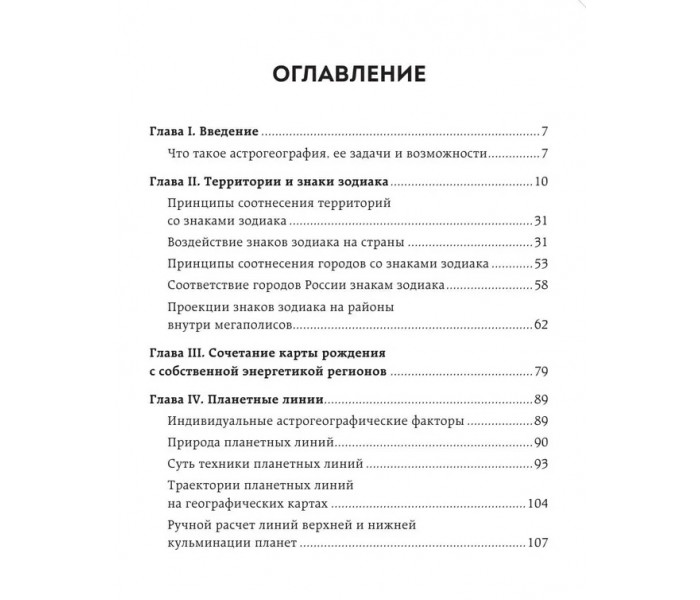 ОГЛАВЛЕНИЕ

Глава I. Введение 7

Что такое астрогеография, ее задачи и возможности 7

Глава II. Территории и знаки зодиака 10

Принципы соотнесения территорий со знаками зодиака 31

Воздействие знаков зодиака на страны 31

Принципы соотнесения городов со знаками зодиака 53

Соответствие городов России знакам зодиака 58

Проекции знаков зодиака на районы внутри мегаполисов 62

Глава III. Сочетание карты рождения с собственной энергетикой регионов 79

Глава IV. Планетные линии 89

Индивидуальные астрогеографические факторы 89

Природа планетных линий 90

Суть техники планетных линий 93

Траектории планетных линий на географических картах 104

Ручной расчет линий верхней и нижней кульминации планет 107